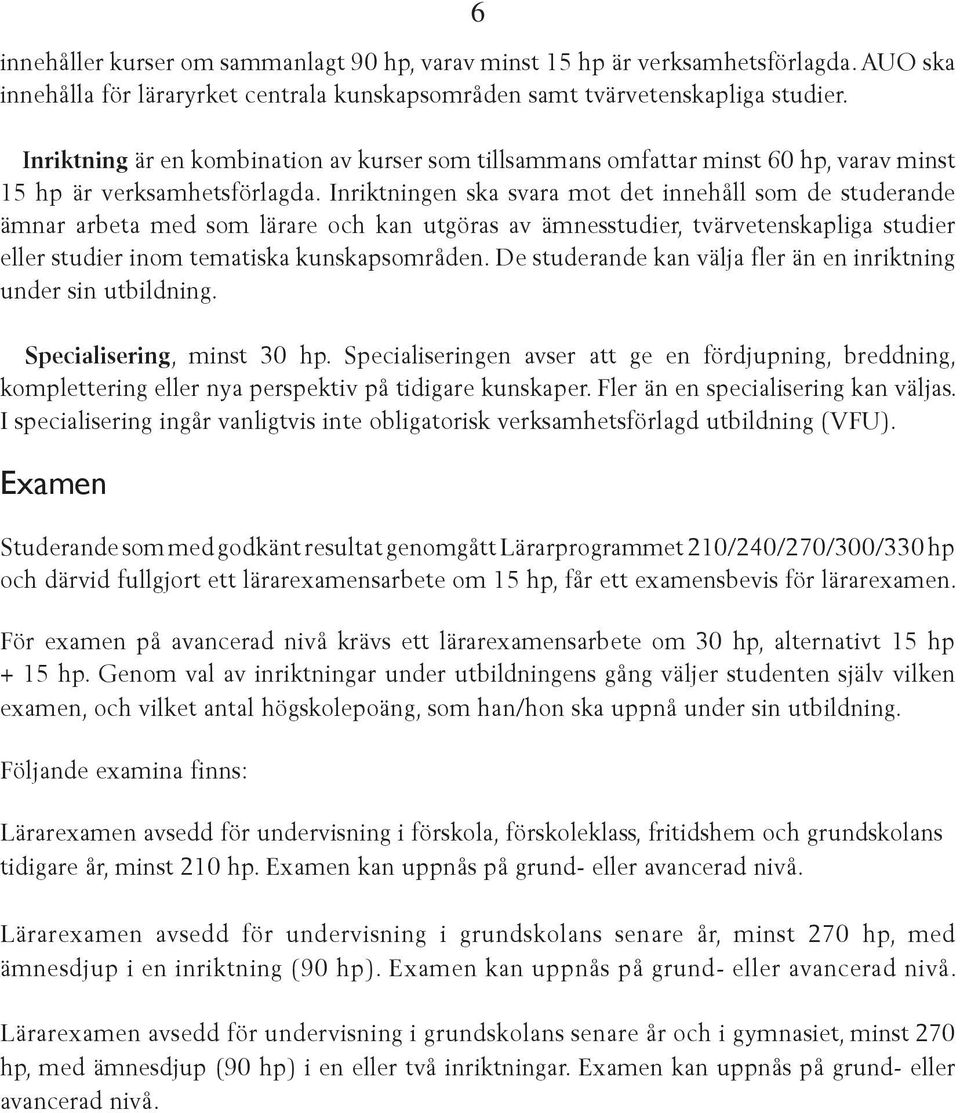 6

innehåller kurser om sammanlagt 90 hp, varav minst 15 hp är verksamhetsförlagda. AUO ska innehålla för läraryrket centrala kunskapsområden samt tvärvetenskapliga studier.

Inriktning är en kombination av kurser som tillsammans omfattar minst 60 hp, varav minst 15 hp är verksamhetsförlagda. Inriktningen ska svara mot det innehåll som de studerande ämnar arbeta med som lärare och kan utgöras av ämnesstudier, tvärvetenskapliga studier eller studier inom tematiska kunskapsområden. De studerande kan välja fler än en inriktning under sin utbildning.

Specialisering, minst 30 hp. Specialiseringen avser att ge en fördjupning, breddning, komplettering eller nya perspektiv på tidigare kunskaper. Fler än en specialisering kan väljas. I specialisering ingår vanligtvis inte obligatorisk verksamhetsförlagd utbildning (VFU).

Examen

Studerande som med godkänt resultat genomgått Lärarprogrammet 210/240/270/300/330 hp och därvid fullgjort ett lärarexamensarbete om 15 hp, får ett examensbevis för lärarexamen.

För examen på avancerad nivå krävs ett lärarexamensarbete om 30 hp, alternativt 15 hp + 15 hp. Genom val av inriktningar under utbildningens gång väljer studenten själv vilken examen, och vilket antal högskolepoäng, som han/hon ska uppnå under sin utbildning.

Följande examina finns:

Lärarexamen avsedd för undervisning i förskola, förskoleklass, fritidshem och grundskolans tidigare år, minst 210 hp. Examen kan uppnås på grund- eller avancerad nivå.

Lärarexamen avsedd för undervisning i grundskolans senare år, minst 270 hp, med ämnesdjup i en inriktning (90 hp). Examen kan uppnås på grund- eller avancerad nivå.

Lärarexamen avsedd för undervisning i grundskolans senare år och i gymnasiet, minst 270 hp, med ämnesdjup (90 hp) i en eller två inriktningar. Examen kan uppnås på grund- eller avancerad nivå.